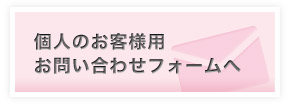 個人のお客様用
お問い合わせフォームへ